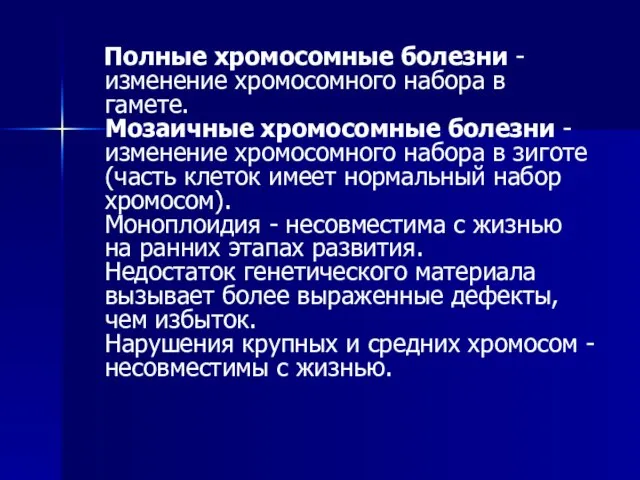 Полные хромосомные болезни - изменение хромосомного набора в гамете.
Мозаичные хромосомные болезни - изменение хромосомного набора в зиготе (часть клеток имеет нормальный набор хромосом).
Моноплоидия - несовместима с жизнью на ранних этапах развития.
Недостаток генетического материала вызывает более выраженные дефекты, чем избыток.
Нарушения крупных и средних хромосом - несовместимы с жизнью.